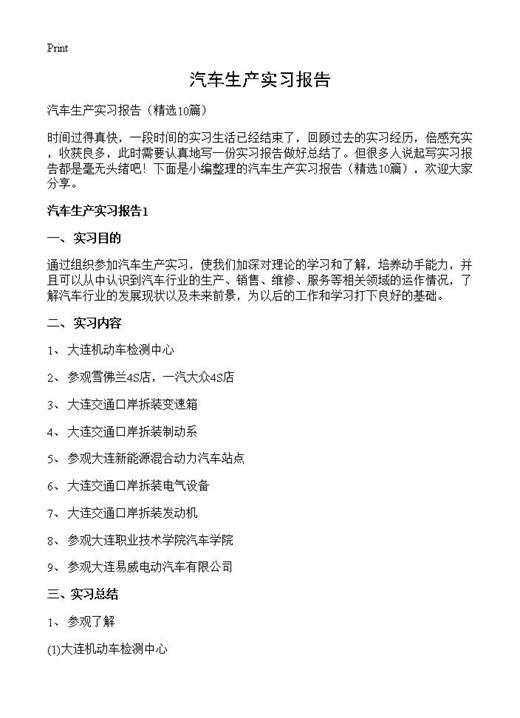 Print

汽车生产实习报告

汽车生产实习报告（精选10篇）

时间过得真快，一段时间的实习生活已经结束了，回顾过去的实习经历，倍感充实，收获良多，此时需要认真地写一份实习报告做好总结了。但很多人说起写实习报告都是毫无头绪吧！下面是小编整理的汽车生产实习报告（精选10篇），欢迎大家分享。

汽车生产实习报告1

一、实习目的

通过组织参加汽车生产实习，使我们加深对理论的学习和了解，培养动手能力，并且可以从中认识到汽车行业的生产、销售、维修、服务等相关领域的运作情况，了解汽车行业的发展现状以及未来前景，为以后的工作和学习打下良好的基础。

二、实习内容

1、大连机动车检测中心

2、参观雪佛兰4S店，一汽大众4S店

3、大连交通口岸拆装变速箱

4、大连交通口岸拆装制动系

5、参观大连新能源混合动力汽车站点

6、大连交通口岸拆装电气设备

7、大连交通口岸拆装发动机

8、参观大连职业技术学院汽车学院

9、参观大连易威电动汽车有限公司

三、实习总结

1、参观了解

(1)大连机动车检测中心